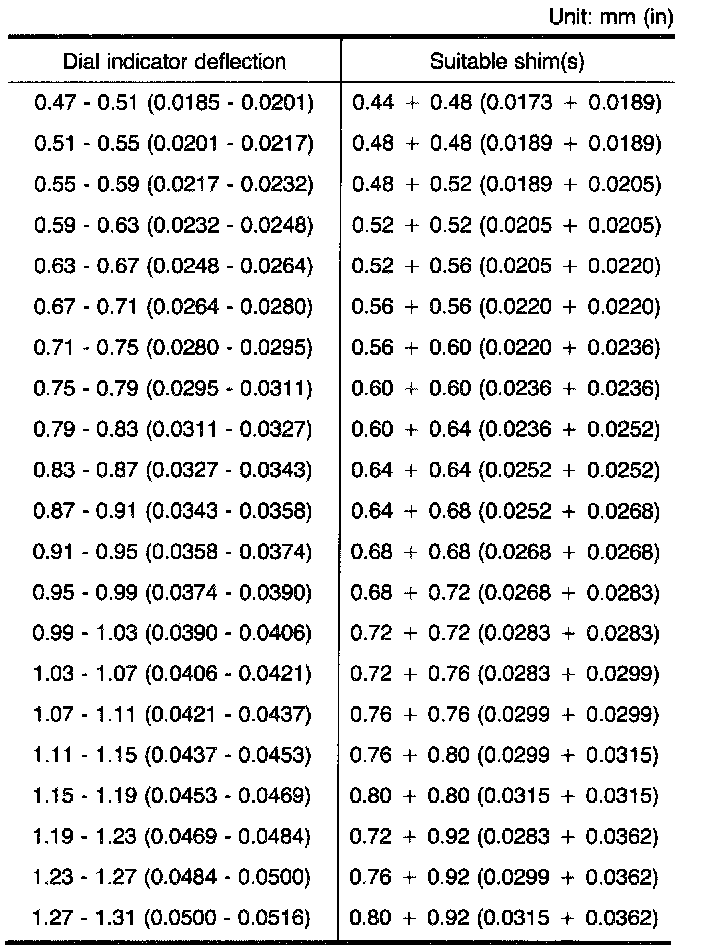 Unit: mm (in)

| Dial indicator deflection | Suitable shim(s) |
|---|---|
| 0.47 - 0.51 (0.0185 - 0.0201) | 0.44 + 0.48 (0.0173 + 0.0189) |
| 0.51 - 0.55 (0.0201 - 0.0217) | 0.48 + 0.48 (0.0189 + 0.0189) |
| 0.55 - 0.59 (0.0217 - 0.0232) | 0.48 + 0.52 (0.0189 + 0.0205) |
| 0.59 - 0.63 (0.0232 - 0.0248) | 0.52 + 0.52 (0.0205 + 0.0205) |
| 0.63 - 0.67 (0.0248 - 0.0264) | 0.52 + 0.56 (0.0205 + 0.0220) |
| 0.67 - 0.71 (0.0264 - 0.0280) | 0.56 + 0.56 (0.0220 + 0.0220) |
| 0.71 - 0.75 (0.0280 - 0.0295) | 0.56 + 0.60 (0.0220 + 0.0236) |
| 0.75 - 0.79 (0.0295 - 0.0311) | 0.60 + 0.60 (0.0236 + 0.0236) |
| 0.79 - 0.83 (0.0311 - 0.0327) | 0.60 + 0.64 (0.0236 + 0.0252) |
| 0.83 - 0.87 (0.0327 - 0.0343) | 0.64 + 0.64 (0.0252 + 0.0252) |
| 0.87 - 0.91 (0.0343 - 0.0358) | 0.64 + 0.68 (0.0252 + 0.0268) |
| 0.91 - 0.95 (0.0358 - 0.0374) | 0.68 + 0.68 (0.0268 + 0.0268) |
| 0.95 - 0.99 (0.0374 - 0.0390) | 0.68 + 0.72 (0.0268 + 0.0283) |
| 0.99 - 1.03 (0.0390 - 0.0406) | 0.72 + 0.72 (0.0283 + 0.0283) |
| 1.03 - 1.07 (0.0406 - 0.0421) | 0.72 + 0.76 (0.0283 + 0.0299) |
| 1.07 - 1.11 (0.0421 - 0.0437) | 0.76 + 0.76 (0.0299 + 0.0299) |
| 1.11 - 1.15 (0.0437 - 0.0453) | 0.76 + 0.80 (0.0299 + 0.0315) |
| 1.15 - 1.19 (0.0453 - 0.0469) | 0.80 + 0.80 (0.0315 + 0.0315) |
| 1.19 - 1.23 (0.0469 - 0.0484) | 0.72 + 0.92 (0.0283 + 0.0362) |
| 1.23 - 1.27 (0.0484 - 0.0500) | 0.76 + 0.92 (0.0299 + 0.0362) |
| 1.27 - 1.31 (0.0500 - 0.0516) | 0.80 + 0.92 (0.0315 + 0.0362) |